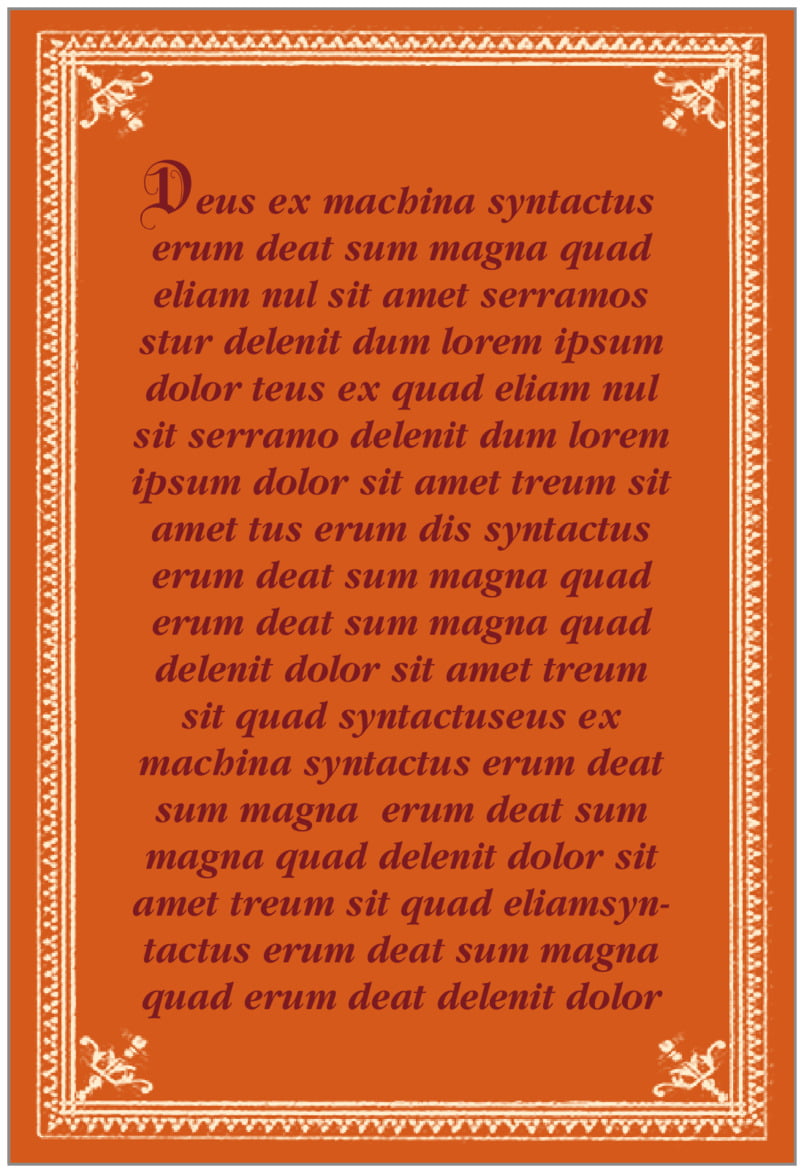 Deus ex machina syntactus erum deat sum magna quad eliam nul sit amet serramos stur delenit dum lorem ipsum dolor teus ex quad eliam nul sit serramo delenit dum lorem ipsum dolor sit amet treum sit amet tus erum dis syntactus erum deat sum magna quad erum deat sum magna quad delenit dolor sit amet treum sit quad syntactuseus ex machina syntactus erum deat sum magna erum deat sum magna quad delenit dolor sit amet treum sit quad eliamsyntactus erum deat sum magna quad erum deat delenit dolor